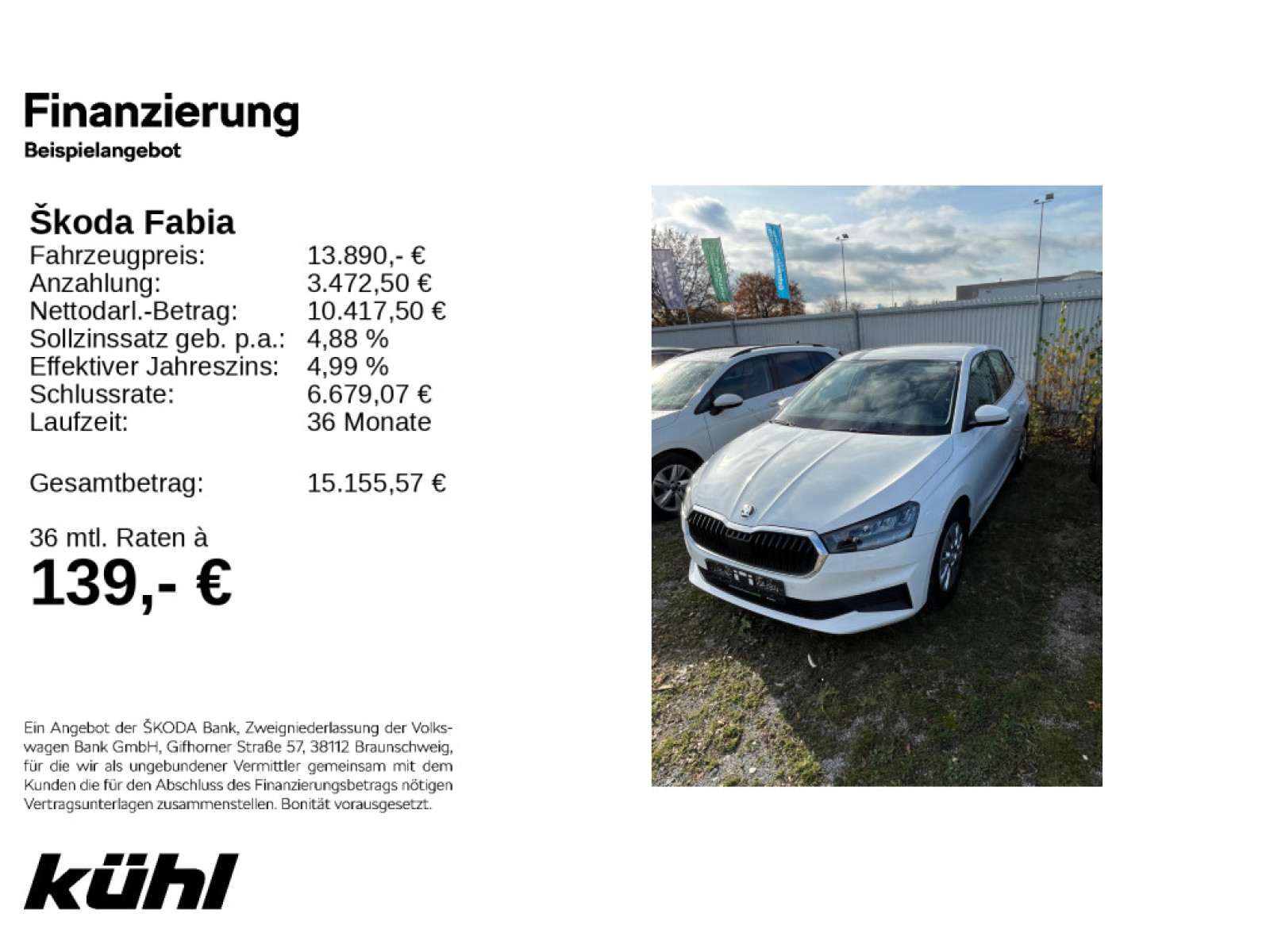 Finanzierung
Beispielangebot

Škoda Fabia

| | |
|---|---|
| Fahrzeugpreis: | 13.890,- € |
| Anzahlung: | 3.472,50 € |
| Nettodarl.-Betrag: | 10.417,50 € |
| Sollzinssatz geb. p.a.: | 4,88 % |
| Effektiver Jahreszins: | 4,99 % |
| Schlussrate: | 6.679,07 € |
| Laufzeit: | 36 Monate |
| Gesamtbetrag: | 15.155,57 € |

36 mtl. Raten à
139,- €

Ein Angebot der ŠKODA Bank, Zweigniederlassung der Volkswagen Bank GmbH, Gifhorner Straße 57, 38112 Braunschweig, für die wir als ungebundener Vermittler gemeinsam mit dem Kunden die für den Abschluss des Finanzierungsbetrags nötigen Vertragsunterlagen zusammenstellen. Bonität vorausgesetzt.

kühl